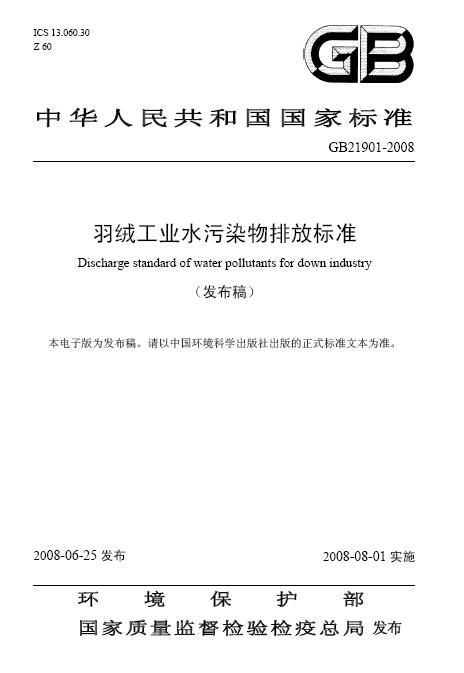 ICS 13.060.30
Z 60

GB

中华人民共和国国家标准

GB21901-2008

羽绒工业水污染物排放标准

Discharge standard of water pollutants for down industry

（发布稿）

本电子版为发布稿。请以中国环境科学出版社出版的正式标准文本为准。

2008-06-25 发布

2008-08-01 实施

环 境 保 护 部
国家质量监督检验检疫总局 发布